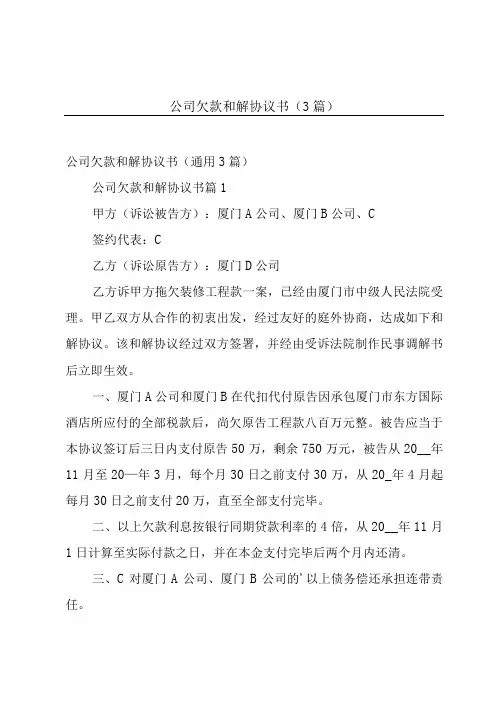 公司欠款和解协议书（3篇）

公司欠款和解协议书（通用3篇）

公司欠款和解协议书篇1

甲方（诉讼被告方）：厦门A公司、厦门B公司、C

签约代表：C

乙方（诉讼原告方）：厦门D公司

乙方诉甲方拖欠装修工程款一案，已经由厦门市中级人民法院受理。甲乙双方从合作的初衷出发，经过友好的庭外协商，达成如下和解协议。该和解协议经过双方签署，并经由受诉法院制作民事调解书后立即生效。

一、厦门A公司和厦门B在代扣代付原告因承包厦门市东方国际酒店所应付的全部税款后，尚欠原告工程款八百万元整。被告应当于本协议签订后三日内支付原告50万，剩余750万元，被告从20__年11月至20—年3月，每个月30日之前支付30万，从20_年4月起每月30日之前支付20万，直至全部支付完毕。

二、以上欠款利息按银行同期贷款利率的4倍，从20__年11月1日计算至实际付款之日，并在本金支付完毕后两个月内还清。

三、C对厦门A公司、厦门B公司的'以上债务偿还承担连带责任。